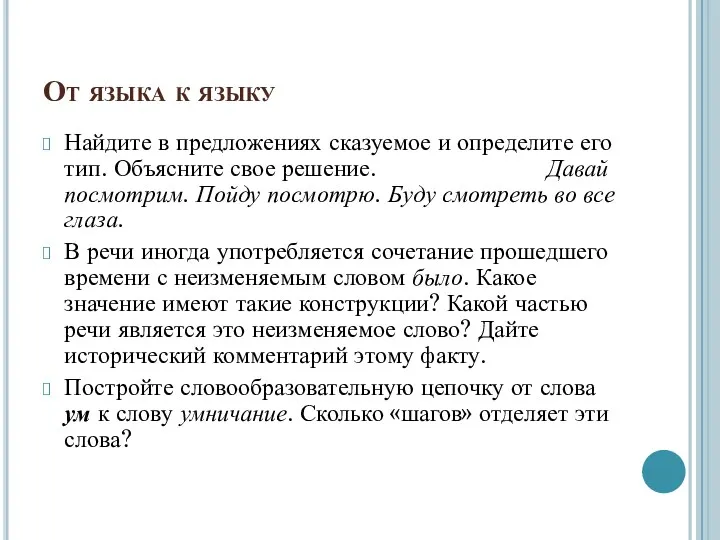 От языка к языку

Найдите в предложениях сказуемое и определите его тип. Объясните свое решение. Давай посмотрим. Пойду посмотрю. Буду смотреть во все глаза.

В речи иногда употребляется сочетание прошедшего времени с неизменяемым словом было. Какое значение имеют такие конструкции? Какой частью речи является это неизменяемое слово? Дайте исторический комментарий этому факту.

Постройте словообразовательную цепочку от слова ум к слову умничание. Сколько «шагов» отделяет эти слова?